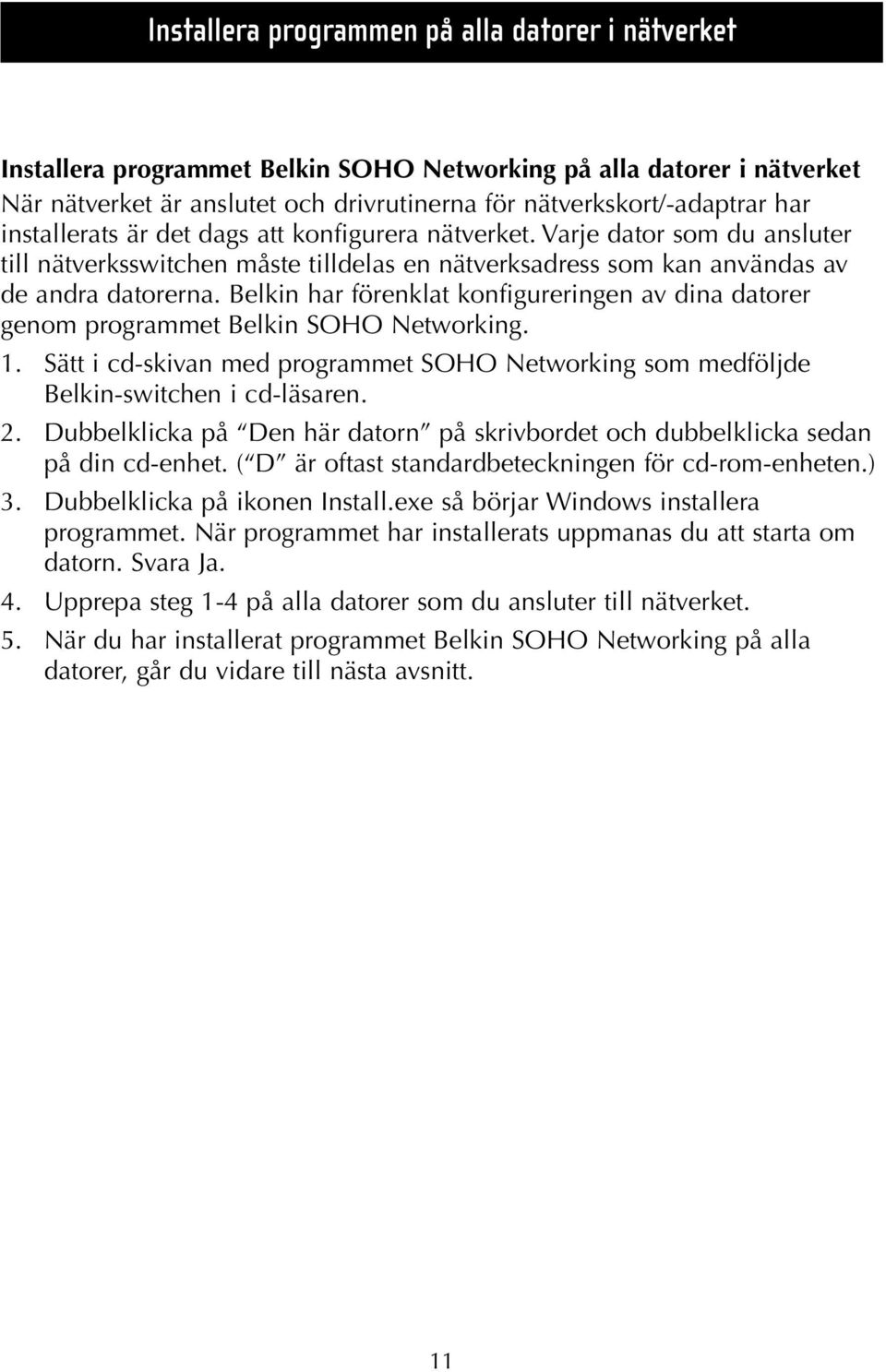 Installera programmen på alla datorer i nätverket

Installera programmet Belkin SOHO Networking på alla datorer i nätverket
När nätverket är anslutet och drivrutinerna för nätverkskort/-adaptrar har installerats är det dags att konfigurera nätverket. Varje dator som du ansluter till nätverksswitchen måste tilldelas en nätverksadress som kan användas av de andra datorerna. Belkin har förenklat konfigureringen av dina datorer genom programmet Belkin SOHO Networking.

1. Sätt i cd-skivan med programmet SOHO Networking som medföljde Belkin-switchen i cd-läsaren.

2. Dubbelklicka på "Den här datorn" på skrivbordet och dubbelklicka sedan på din cd-enhet. ("D" är oftast standardbeteckningen för cd-rom-enheten.)

3. Dubbelklicka på ikonen Install.exe så börjar Windows installera programmet. När programmet har installerats uppmanas du att starta om datorn. Svara Ja.

4. Upprepa steg 1-4 på alla datorer som du ansluter till nätverket.

5. När du har installerat programmet Belkin SOHO Networking på alla datorer, går du vidare till nästa avsnitt.

11